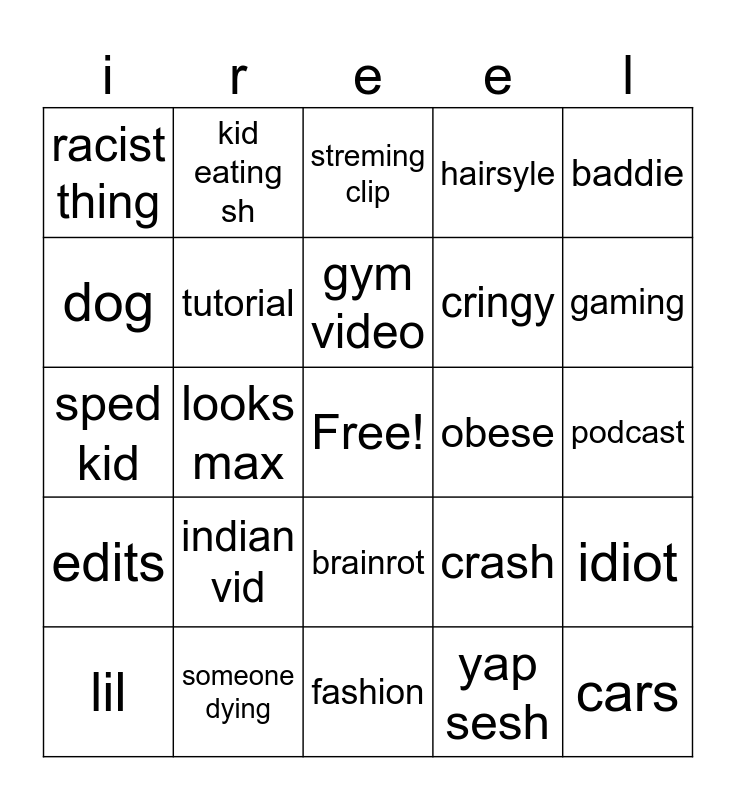 | i | r | e | e | l |
|---|---|---|---|---|
| racist thing | kid eating sh | streming clip | hairsyle | baddie |
| dog | tutorial | gym video | cringy | gaming |
| sped kid | looks max | Free! | obese | podcast |
| edits | indian vid | brainrot | crash | idiot |
| lil | someone dying | fashion | yap sesh | cars |